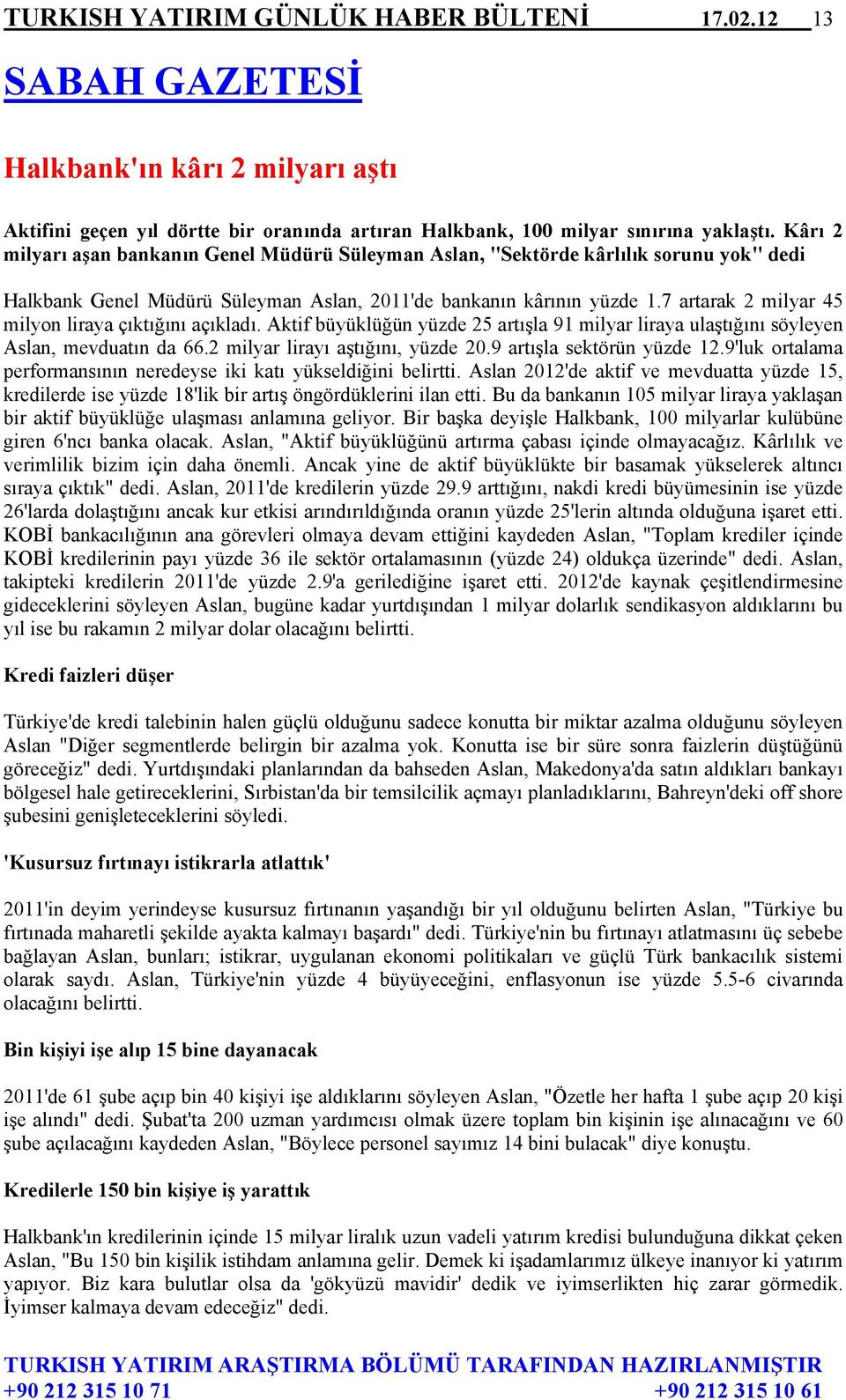 TURKISH YATIRIM GÜNLÜK HABER BÜLTENİ 17.02.12 13

SABAH GAZETESİ

Halkbank'ın kârı 2 milyarı aştı

Aktifini geçen yıl dörtte bir oranında artıran Halkbank, 100 milyar sınırına yaklaştı. Kârı 2 milyarı aşan bankanın Genel Müdürü Süleyman Aslan, "Sektörde kârlılık sorunu yok" dedi

Halkbank Genel Müdürü Süleyman Aslan, 2011'de bankanın kârının yüzde 1.7 artarak 2 milyar 45 milyon liraya çıktığını açıkladı. Aktif büyüklüğün yüzde 25 artışla 91 milyar liraya ulaştığını söyleyen Aslan, mevduatın da 66.2 milyar lirayı aştığını, yüzde 20.9 artışla sektörün yüzde 12.9'luk ortalama performansının neredeyse iki katı yükseldiğini belirtti. Aslan 2012'de aktif ve mevduatta yüzde 15, kredilerde ise yüzde 18'lik bir artış öngördüklerini ilan etti. Bu da bankanın 105 milyar liraya yaklaşan bir aktif büyüklüğe ulaşması anlamına geliyor. Bir başka deyişle Halkbank, 100 milyarlar kulübüne giren 6'ncı banka olacak. Aslan, "Aktif büyüklüğünü artırma çabası içinde olmayacağız. Kârlılık ve verimlilik bizim için daha önemli. Ancak yine de aktif büyüklükte bir basamak yükselerek altıncı sıraya çıktık" dedi. Aslan, 2011'de kredilerin yüzde 29.9 arttığını, nakdi kredi büyümesinin ise yüzde 26'larda dolaştığını ancak kur etkisi arındırıldığında oranın yüzde 25'lerin altında olduğuna işaret etti. KOBİ bankacılığının ana görevleri olmaya devam ettiğini kaydeden Aslan, "Toplam krediler içinde KOBİ kredilerinin payı yüzde 36 ile sektör ortalamasının (yüzde 24) oldukça üzerinde" dedi. Aslan, takipteki kredilerin 2011'de yüzde 2.9'a gerilediğine işaret etti. 2012'de kaynak çeşitlendirmesine gideceklerini söyleyen Aslan, bugüne kadar yurtdışından 1 milyar dolarlık sendikasyon aldıklarını bu yıl ise bu rakamın 2 milyar dolar olacağını belirtti.

Kredi faizleri düşer

Türkiye'de kredi talebinin halen güçlü olduğunu sadece konutta bir miktar azalma olduğunu söyleyen Aslan "Diğer segmentlerde belirgin bir azalma yok. Konutta ise bir süre sonra faizlerin düştüğünü göreceğiz" dedi. Yurtdışındaki planlarından da bahseden Aslan, Makedonya'da satın aldıkları bankayı bölgesel hale getireceklerini, Sırbistan'da bir temsilcilik açmayı planladıklarını, Bahreyn'deki off shore şubesini genişleteceklerini söyledi.

'Kusursuz fırtınayı istikrarla atlattık'

2011'in deyim yerindeyse kusursuz fırtınanın yaşandığı bir yıl olduğunu belirten Aslan, "Türkiye bu fırtınada maharetli şekilde ayakta kalmayı başardı" dedi. Türkiye'nin bu fırtınayı atlatmasını üç sebebe bağlayan Aslan, bunları; istikrar, uygulanan ekonomi politikaları ve güçlü Türk bankacılık sistemi olarak saydı. Aslan, Türkiye'nin yüzde 4 büyüyeceğini, enflasyonun ise yüzde 5.5-6 civarında olacağını belirtti.

Bin kişiyi işe alıp 15 bine dayanacak

2011'de 61 şube açıp bin 40 kişiyi işe aldıklarını söyleyen Aslan, "Özetle her hafta 1 şube açıp 20 kişi işe alındı" dedi. Şubat'ta 200 uzman yardımcısı olmak üzere toplam bin kişinin işe alınacağını ve 60 şube açılacağını kaydeden Aslan, "Böylece personel sayımız 14 bini bulacak" diye konuştu.

Kredilerle 150 bin kişiye iş yarattık

Halkbank'ın kredilerinin içinde 15 milyar liralık uzun vadeli yatırım kredisi bulunduğuna dikkat çeken Aslan, "Bu 150 bin kişilik istihdam anlamına gelir. Demek ki işadamlarımız ülkeye inanıyor ki yatırım yapıyor. Biz kara bulutlar olsa da 'gökyüzü mavidir' dedik ve iyimserlikten hiç zarar görmedik. İyimser kalmaya devam edeceğiz" dedi.

TURKISH YATIRIM ARAŞTIRMA BÖLÜMÜ TARAFINDAN HAZIRLANMIŞTIR
+90 212 315 10 71 +90 212 315 10 61